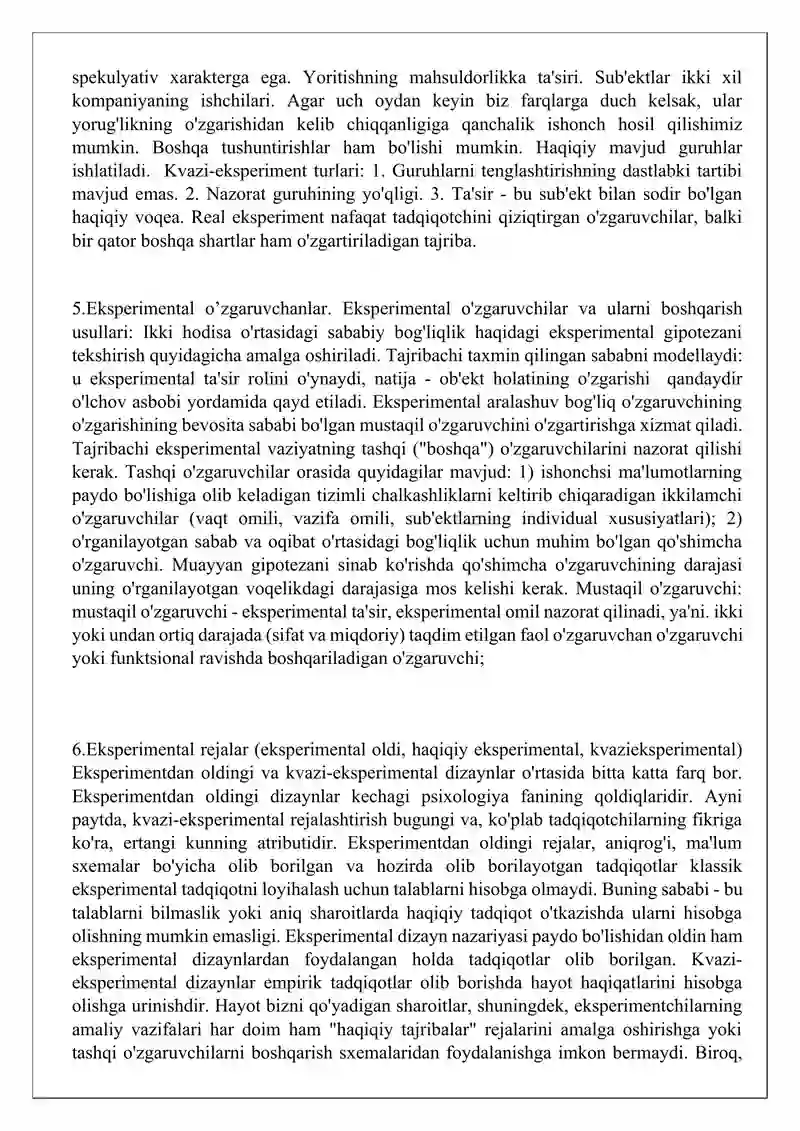 spekulyativ xarakterga ega. Yoritishning mahsuldorlikka ta'siri. Sub'ektlar ikki xil kompaniyaning ishchilari. Agar uch oydan keyin biz farqlarga duch kelsak, ular yorug'likning o'zgarishidan kelib chiqqanligiga qanchalik ishonch hosil qilishimiz mumkin. Boshqa tushuntirishlar ham bo'lishi mumkin. Haqiqiy mavjud guruhlar ishlatiladi. Kvazi-eksperiment turlari: 1. Guruhlarni tenglashtirishning dastlabki tartibi mavjud emas. 2. Nazorat guruhining yo'qligi. 3. Ta'sir - bu sub'ekt bilan sodir bo'lgan haqiqiy voqea. Real eksperiment nafaqat tadqiqotchini qiziqtirgan o'zgaruvchilar, balki bir qator boshqa shartlar ham o'zgartiriladigan tajriba.

5.Eksperimental o’zgaruvchanlar. Eksperimental o'zgaruvchilar va ularni boshqarish usullari: Ikki hodisa o'rtasidagi sababiy bog'liqlik haqidagi eksperimental gipotezani tekshirish quyidagicha amalga oshiriladi. Tajribachi taxmin qilingan sababni modellaydi: u eksperimental ta'sir rolini o'ynaydi, natija - ob'ekt holatining o'zgarishi qandaydir o'lchov asbobi yordamida qayd etiladi. Eksperimental aralashuv bog'liq o'zgaruvchining o'zgarishining bevosita sababi bo'lgan mustaqil o'zgaruvchini o'zgartirishga xizmat qiladi. Tajribachi eksperimental vaziyatning tashqi ("boshqa") o'zgaruvchilarini nazorat qilishi kerak. Tashqi o'zgaruvchilar orasida quyidagilar mavjud: 1) ishonchsi ma'lumotlarning paydo bo'lishiga olib keladigan tizimli chalkashliklarni keltirib chiqaradigan ikkilamchi o'zgaruvchilar (vaqt omili, vazifa omili, sub'ektlarning individual xususiyatlari); 2) o'rganilayotgan sabab va oqibat o'rtasidagi bog'liqlik uchun muhim bo'lgan qo'shimcha o'zgaruvchi. Muayyan gipotezani sinab ko'rishda qo'shimcha o'zgaruvchining darajasi uning o'rganilayotgan voqelikdagi darajasiga mos kelishi kerak. Mustaqil o'zgaruvchi: mustaqil o'zgaruvchi - eksperimental ta'sir, eksperimental omil nazorat qilinadi, ya'ni. ikki yoki undan ortiq darajada (sifat va miqdoriy) taqdim etilgan faol o'zgaruvchan o'zgaruvchi yoki funktsional ravishda boshqariladigan o'zgaruvchi;

6.Eksperimental rejalar (eksperimental oldi, haqiqiy eksperimental, kvazieksperimental) Eksperimentdan oldingi va kvazi-eksperimental dizaynlar o'rtasida bitta katta farq bor. Eksperimentdan oldingi dizaynlar kechagi psixologiya fanining qoldiqlaridir. Ayni paytda, kvazi-eksperimental rejalashtirish bugungi va, ko'plab tadqiqotchilarning fikriga ko'ra, ertangi kunning atributidir. Eksperimentdan oldingi rejalar, aniqrog'i, ma'lum sxemalar bo'yicha olib borilgan va hozirda olib borilayotgan tadqiqotlar klassik eksperimental tadqiqotni loyihalash uchun talablarni hisobga olmaydi. Buning sababi - bu talablarni bilmaslik yoki aniq sharoitlarda haqiqiy tadqiqot o'tkazishda ularni hisobga olishning mumkin emasligi. Eksperimental dizayn nazariyasi paydo bo'lishidan oldin ham eksperimental dizaynlardan foydalangan holda tadqiqotlar olib borilgan. Kvazi-eksperimental dizaynlar empirik tadqiqotlar olib borishda hayot haqiqatlarini hisobga olishga urinishdir. Hayot bizni qo'yadigan sharoitlar, shuningdek, eksperimentchilarning amaliy vazifalari har doim ham "haqiqiy tajribalar" rejalarini amalga oshirishga yoki tashqi o'zgaruvchilarni boshqarish sxemalaridan foydalanishga imkon bermaydi. Biroq,